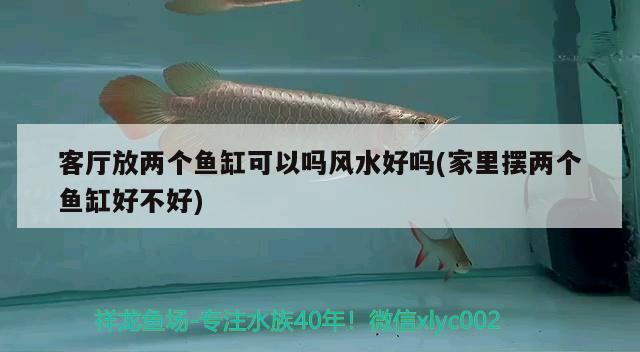 客厅放两个鱼缸可以吗风水好吗(家里摆两个鱼缸好不好)

祥龙鱼场-专注水族40年！微信xlyc002